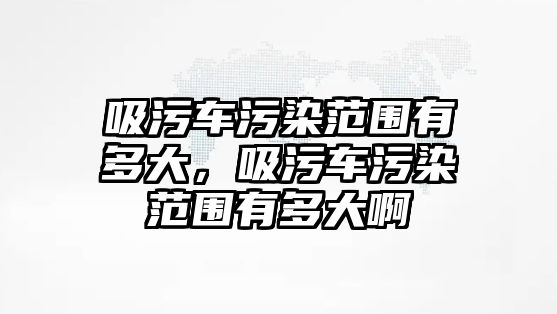 吸污车污染范围有多大，吸污车污染范围有多大啊